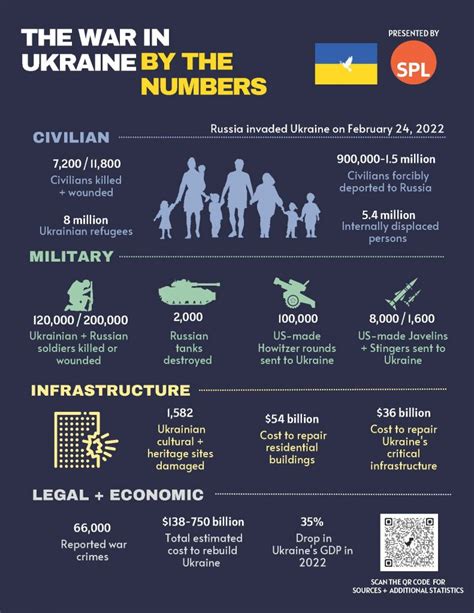 THE WAR IN UKRAINE BY THE NUMBERS

PRESENTED BY

SPL

CIVILIAN

Russia invaded Ukraine on February 24, 2022

7,200 / 11,800
Civilians killed + wounded

8 million
Ukrainian refugees

900,000-1.5 million
Civilians forcibly deported to Russia

5.4 million
Internally displaced persons

MILITARY

120,000 / 200,000
Ukrainian + Russian soldiers killed or wounded

2,000
Russian tanks destroyed

100,000
US-made Howitzer rounds sent to Ukraine

8,000 / 1,600
US-made Javelins + Stingers sent to Ukraine

INFRASTRUCTURE

1,582
Ukrainian cultural + heritage sites damaged

$54 billion
Cost to repair residential buildings

$36 billion
Cost to repair Ukraine's critical infrastructure

LEGAL + ECONOMIC

66,000
Reported war crimes

$138-750 billion
Total estimated cost to rebuild Ukraine

35%
Drop in Ukraine's GDP in 2022

SCAN THE QR CODE FOR SOURCES + ADDITIONAL STATISTICS